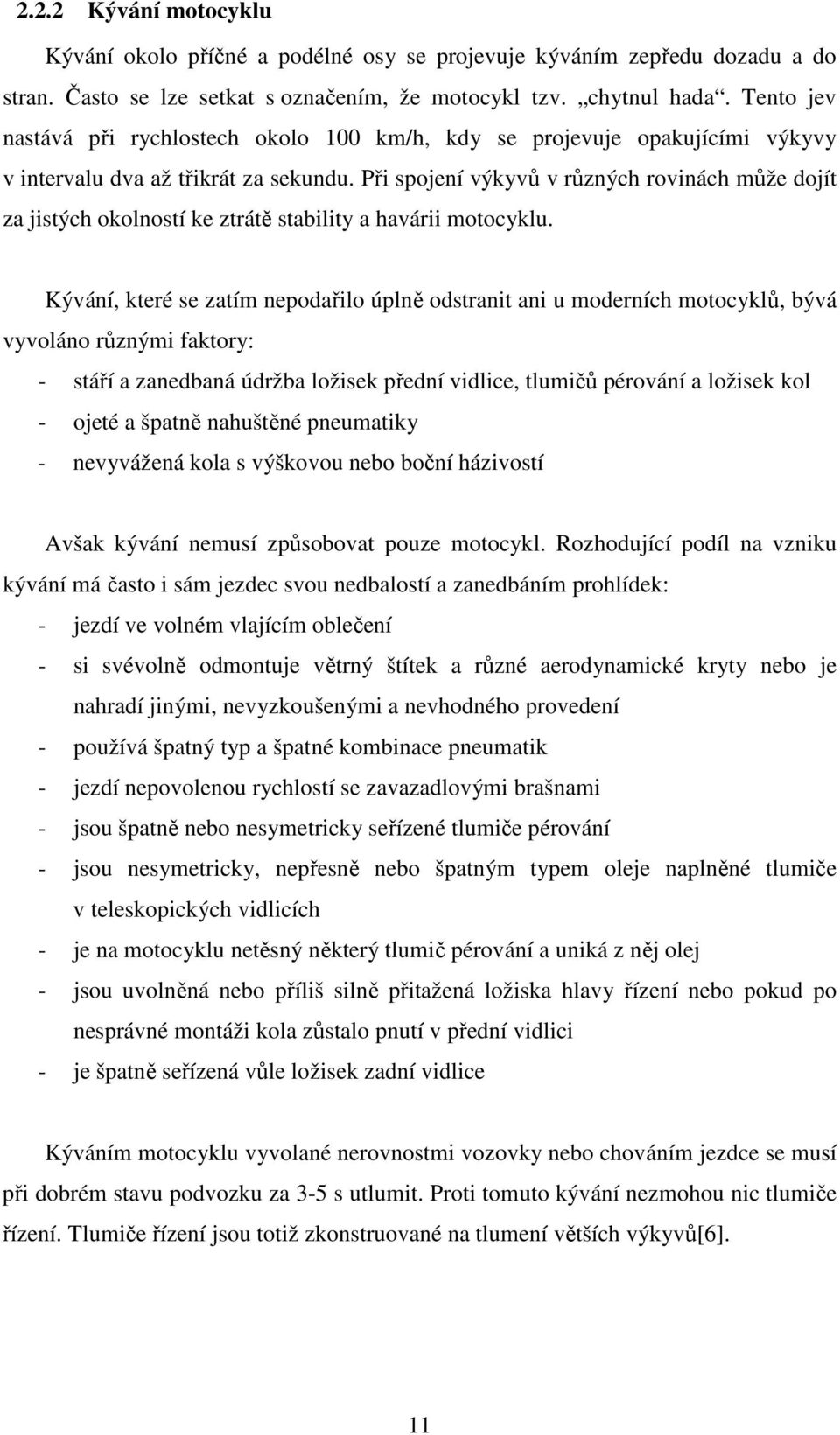 2.2.2 Kývání motocyklu

Kývání okolo příčné a podélné osy se projevuje kýváním zepředu dozadu a do stran. Často se lze setkat s označením, že motocykl tzv. „chytnul hada“. Tento jev nastává při rychlostech okolo 100 km/h, kdy se projevuje opakujícími výkyvy v intervalu dva až třikrát za sekundu. Při spojení výkyvů v různých rovinách může dojít za jistých okolností ke ztrátě stability a havárii motocyklu.

Kývání, které se zatím nepodařilo úplně odstranit ani u moderních motocyklů, bývá vyvoláno různými faktory:
- stáří a zanedbaná údržba ložisek přední vidlice, tlumičů pérování a ložisek kol
- ojeté a špatně nahuštěné pneumatiky
- nevyvážená kola s výškovou nebo boční házivostí

Avšak kývání nemusí způsobovat pouze motocykl. Rozhodující podíl na vzniku kývání má často i sám jezdec svou nedbalostí a zanedbáním prohlídek:
- jezdí ve volném vlajícím oblečení
- si svévolně odmontuje větrný štítek a různé aerodynamické kryty nebo je nahradí jinými, nevyzkoušenými a nevhodného provedení
- používá špatný typ a špatné kombinace pneumatik
- jezdí nepovolenou rychlostí se zavazadlovými brašnami
- jsou špatně nebo nesymetricky seřízené tlumiče pérování
- jsou nesymetricky, nepřesně nebo špatným typem oleje naplněné tlumiče v teleskopických vidlicích
- je na motocyklu netěsný některý tlumič pérování a uniká z něj olej
- jsou uvolněná nebo příliš silně přitažená ložiska hlavy řízení nebo pokud po nesprávné montáži kola zůstalo pnutí v přední vidlici
- je špatně seřízená vůle ložisek zadní vidlice

Kýváním motocyklu vyvolané nerovnostmi vozovky nebo chováním jezdce se musí při dobrém stavu podvozku za 3-5 s utlumit. Proti tomuto kývání nezmohou nic tlumiče řízení. Tlumiče řízení jsou totiž zkonstruované na tlumení větších výkyvů[6].

11